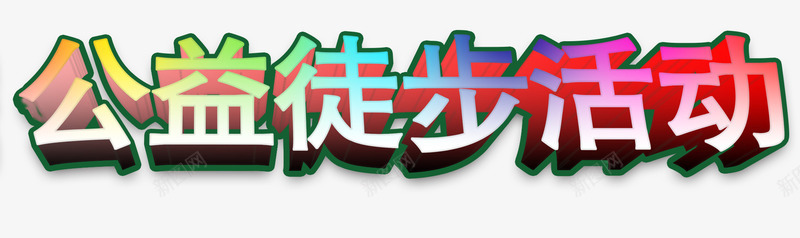 公益徒步活动